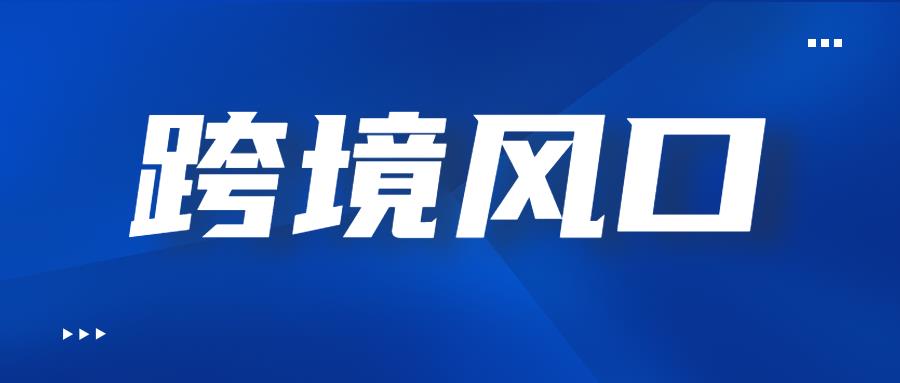 跨境风口